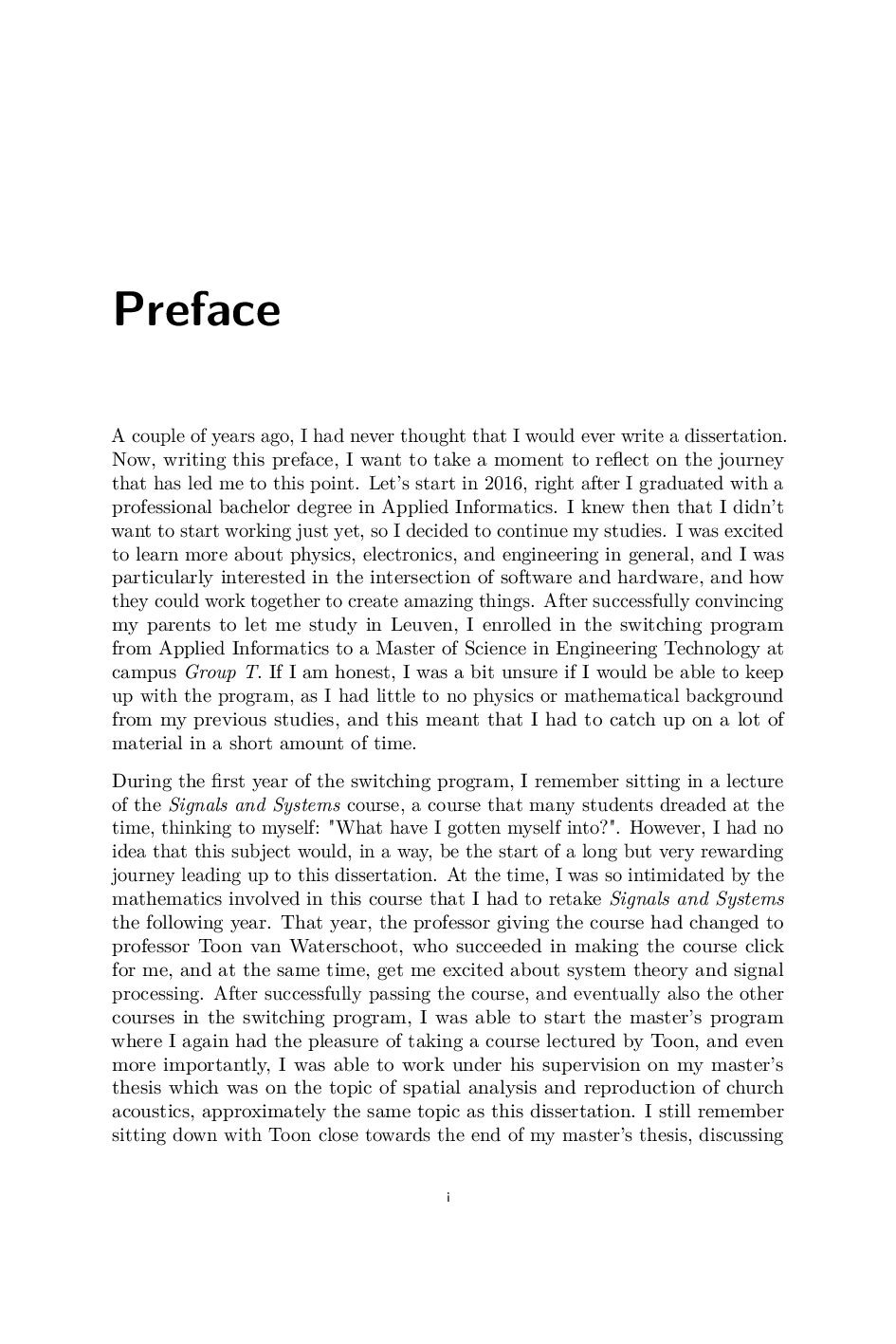 Preface

A couple of years ago, I had never thought that I would ever write a dissertation. Now, writing this preface, I want to take a moment to reflect on the journey that has led me to this point. Let's start in 2016, right after I graduated with a professional bachelor degree in Applied Informatics. I knew then that I didn't want to start working just yet, so I decided to continue my studies. I was excited to learn more about physics, electronics, and engineering in general, and I was particularly interested in the intersection of software and hardware, and how they could work together to create amazing things. After successfully convincing my parents to let me study in Leuven, I enrolled in the switching program from Applied Informatics to a Master of Science in Engineering Technology at campus Group T. If I am honest, I was a bit unsure if I would be able to keep up with the program, as I had little to no physics or mathematical background from my previous studies, and this meant that I had to catch up on a lot of material in a short amount of time.

During the first year of the switching program, I remember sitting in a lecture of the Signals and Systems course, a course that many students dreaded at the time, thinking to myself: "What have I gotten myself into?". However, I had no idea that this subject would, in a way, be the start of a long but very rewarding journey leading up to this dissertation. At the time, I was so intimidated by the mathematics involved in this course that I had to retake Signals and Systems the following year. That year, the professor giving the course had changed to professor Toon van Waterschoot, who succeeded in making the course click for me, and at the same time, get me excited about system theory and signal processing. After successfully passing the course, and eventually also the other courses in the switching program, I was able to start the master's program where I again had the pleasure of taking a course lectured by Toon, and even more importantly, I was able to work under his supervision on my master's thesis which was on the topic of spatial analysis and reproduction of church acoustics, approximately the same topic as this dissertation. I still remember sitting down with Toon close towards the end of my master's thesis, discussing

i